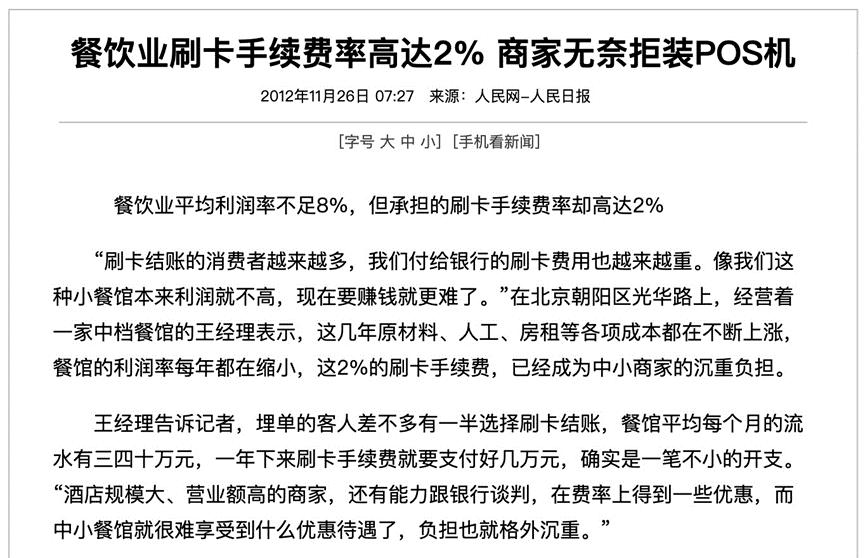 餐饮业刷卡手续费率高达2% 商家无奈拒装POS机

2012年11月26日 07:27 来源：人民网-人民日报

[字号 大 中 小] [手机看新闻]

餐饮业平均利润率不足8%，但承担的刷卡手续费率却高达2%

“刷卡结账的消费者越来越多，我们付给银行的刷卡费用也越来越重。像我们这种小餐馆本来利润就不高，现在要赚钱就更难了。”在北京朝阳区光华路上，经营着一家中档餐馆的王经理表示，这几年原材料、人工、房租等各项成本都在不断上涨，餐馆的利润率每年都在缩小，这2%的刷卡手续费，已经成为中小商家的沉重负担。

王经理告诉记者，埋单的客人差不多有一半选择刷卡结账，餐馆平均每个月的流水有三四十万元，一年下来刷卡手续费就要支付好几万元，确实是一笔不小的开支。“酒店规模大、营业额高的商家，还有能力跟银行谈判，在费率上得到一些优惠，而中小餐馆就很难享受到什么优惠待遇了，负担也就格外沉重。”